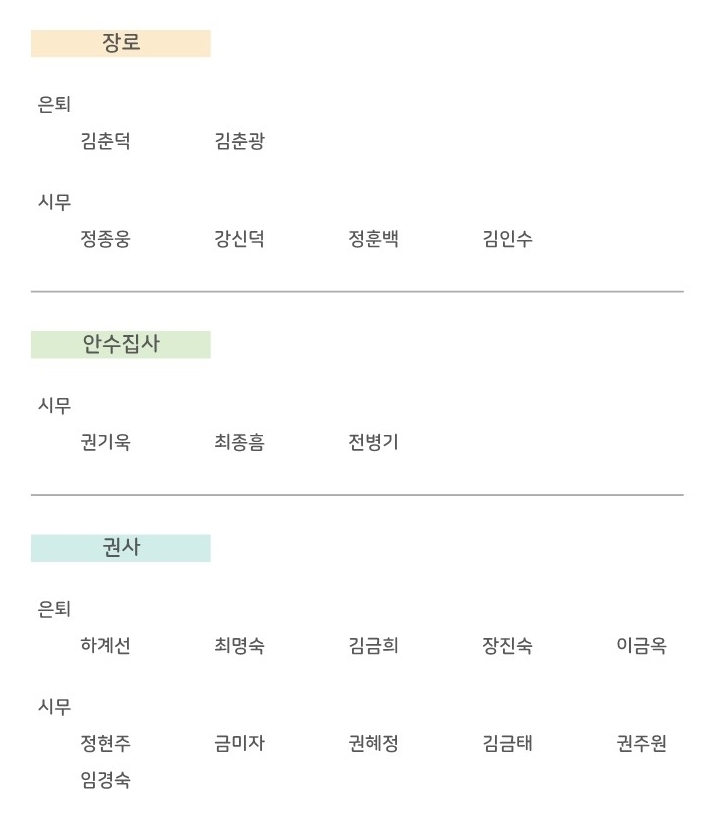 장로

은퇴

김춘덕 김춘광

시무

정종웅 강신덕 정훈백 김인수

안수집사

시무

권기욱 최종흠 전병기

권사

은퇴

하계선 최명숙 김금희 장진숙 이금옥

시무

정현주 금미자 권혜정 김금태 권주원
임경숙